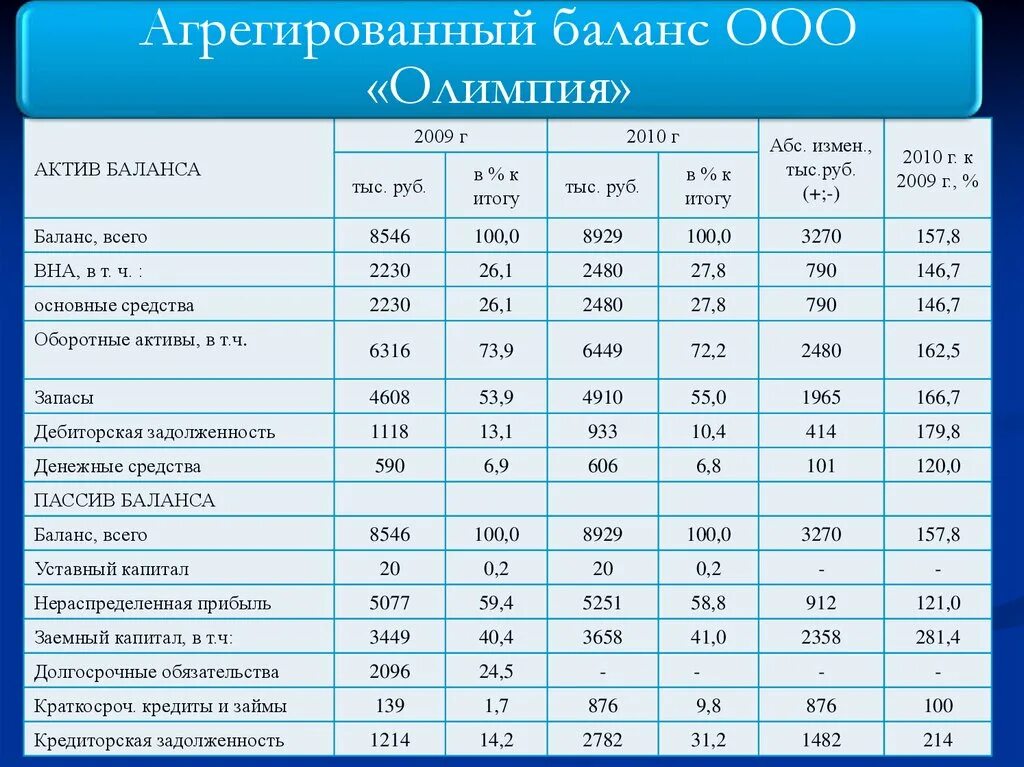 Агрегированный баланс ООО «Олимпия»

| АКТИВ БАЛАНСА | 2009 г тыс. руб. | 2009 г в % к итогу | 2010 г тыс. руб. | 2010 г в % к итогу | Абс. измен., тыс.руб. (+;-) | 2010 г. к 2009 г., % |
|---|---|---|---|---|---|---|
| Баланс, всего | 8546 | 100,0 | 8929 | 100,0 | 3270 | 157,8 |
| ВНА, в т. ч. : | 2230 | 26,1 | 2480 | 27,8 | 790 | 146,7 |
| основные средства | 2230 | 26,1 | 2480 | 27,8 | 790 | 146,7 |
| Оборотные активы, в т.ч. | 6316 | 73,9 | 6449 | 72,2 | 2480 | 162,5 |
| Запасы | 4608 | 53,9 | 4910 | 55,0 | 1965 | 166,7 |
| Дебиторская задолженность | 1118 | 13,1 | 933 | 10,4 | 414 | 179,8 |
| Денежные средства | 590 | 6,9 | 606 | 6,8 | 101 | 120,0 |
| ПАССИВ БАЛАНСА | | | | | | |
| Баланс, всего | 8546 | 100,0 | 8929 | 100,0 | 3270 | 157,8 |
| Уставный капитал | 20 | 0,2 | 20 | 0,2 | - | - |
| Нераспределенная прибыль | 5077 | 59,4 | 5251 | 58,8 | 912 | 121,0 |
| Заемный капитал, в т.ч: | 3449 | 40,4 | 3658 | 41,0 | 2358 | 281,4 |
| Долгосрочные обязательства | 2096 | 24,5 | - | - | - | - |
| Краткосроч. кредиты и займы | 139 | 1,7 | 876 | 9,8 | 876 | 100 |
| Кредиторская задолженность | 1214 | 14,2 | 2782 | 31,2 | 1482 | 214 |